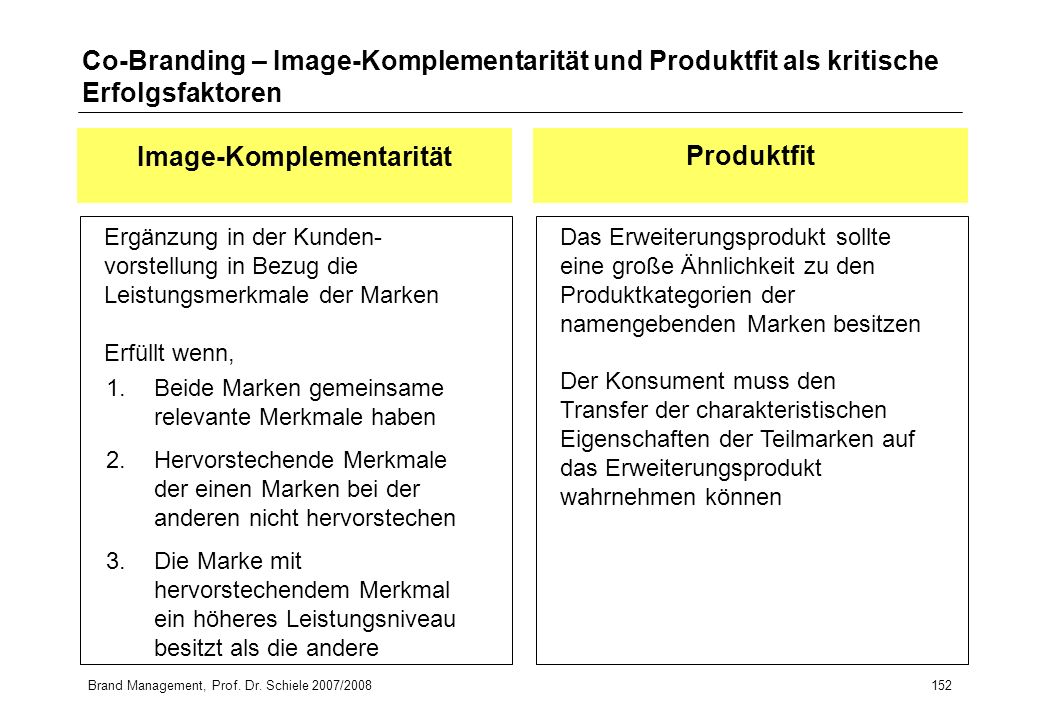 Co-Branding – Image-Komplementarität und Produktfit als kritische Erfolgsfaktoren

Image-Komplementarität

Ergänzung in der Kundenvorstellung in Bezug die Leistungsmerkmale der Marken

Erfüllt wenn,

1. Beide Marken gemeinsame relevante Merkmale haben
2. Hervorstechende Merkmale der einen Marken bei der anderen nicht hervorstechen
3. Die Marke mit hervorstechendem Merkmal ein höheres Leistungsniveau besitzt als die andere

Produktfit

Das Erweiterungsprodukt sollte eine große Ähnlichkeit zu den Produktkategorien der namengebenden Marken besitzen

Der Konsument muss den Transfer der charakteristischen Eigenschaften der Teilmarken auf das Erweiterungsprodukt wahrnehmen können

Brand Management, Prof. Dr. Schiele 2007/2008

152